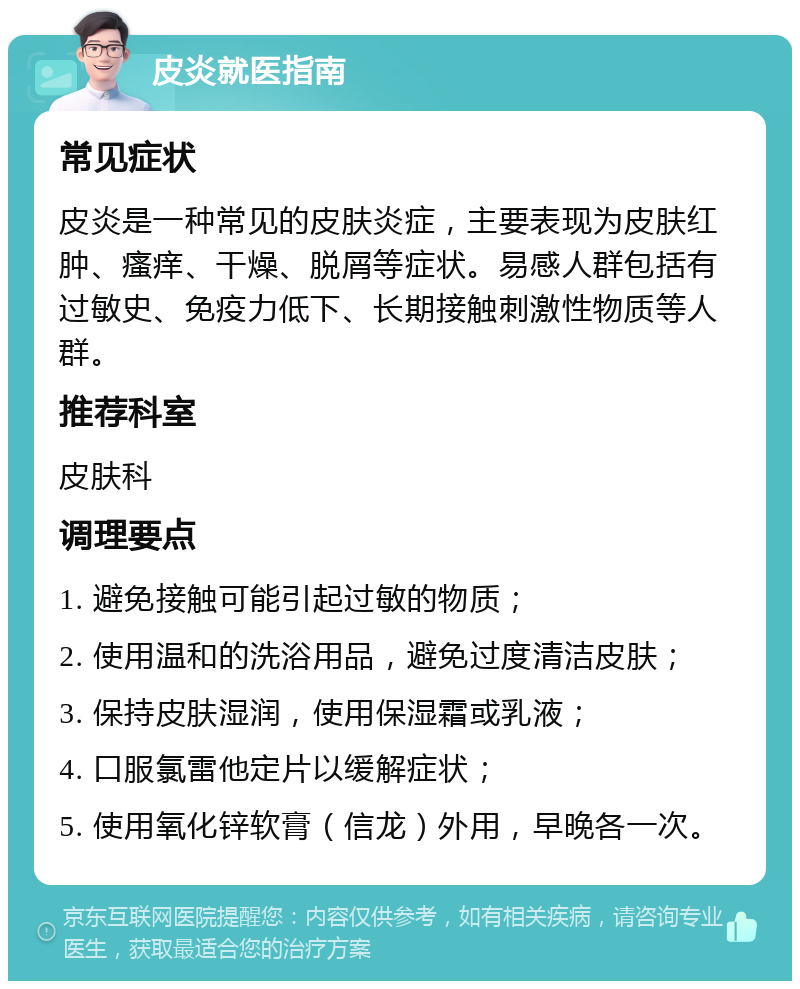 皮炎就医指南

常见症状

皮炎是一种常见的皮肤炎症，主要表现为皮肤红肿、瘙痒、干燥、脱屑等症状。易感人群包括有过敏史、免疫力低下、长期接触刺激性物质等人群。

推荐科室

皮肤科

调理要点

1. 避免接触可能引起过敏的物质；

2. 使用温和的洗浴用品，避免过度清洁皮肤；

3. 保持皮肤湿润，使用保湿霜或乳液；

4. 口服氯雷他定片以缓解症状；

5. 使用氧化锌软膏（信龙）外用，早晚各一次。

京东互联网医院提醒您：内容仅供参考，如有相关疾病，请咨询专业医生，获取最适合您的治疗方案